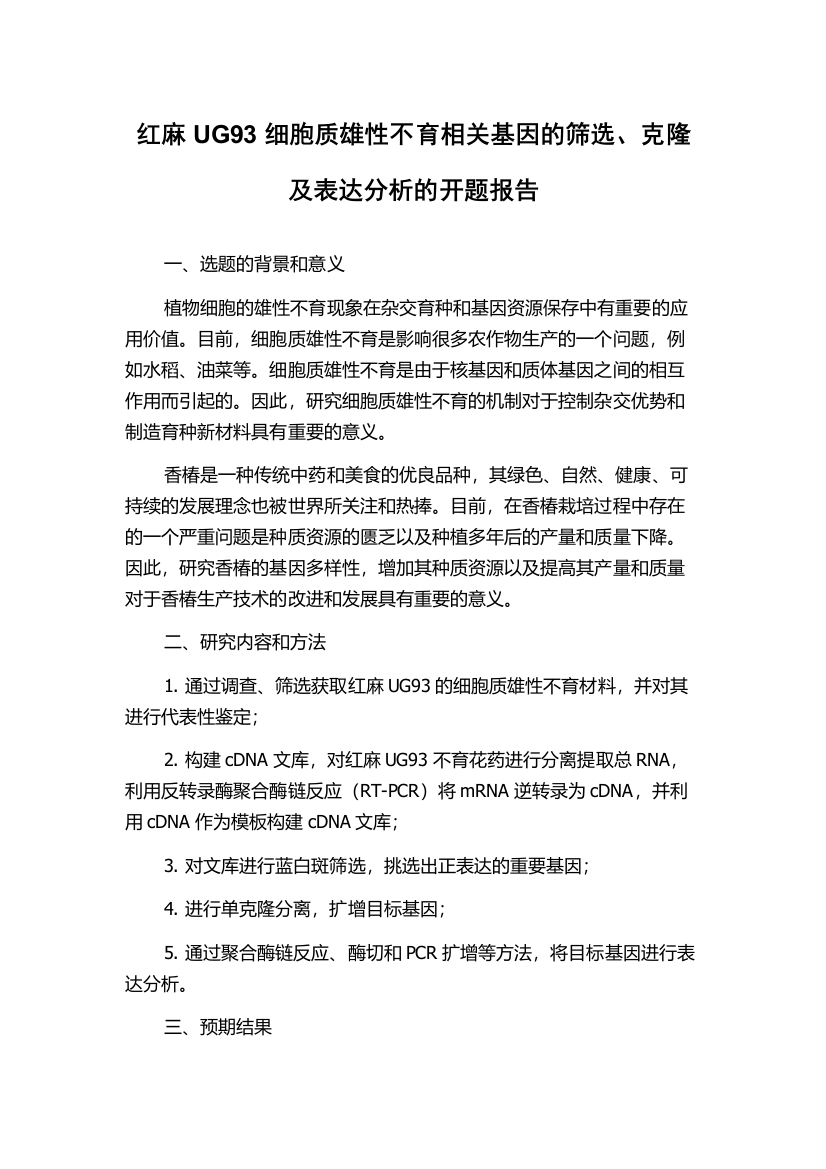 红麻 UG93 细胞质雄性不育相关基因的筛选、克隆及表达分析的开题报告

一、选题的背景和意义

植物细胞的雄性不育现象在杂交育种和基因资源保存中有重要的应用价值。目前，细胞质雄性不育是影响很多农作物生产的一个问题，例如水稻、油菜等。细胞质雄性不育是由于核基因和质体基因之间的相互作用而引起的。因此，研究细胞质雄性不育的机制对于控制杂交优势和制造育种新材料具有重要的意义。

香椿是一种传统中药和美食的优良品种，其绿色、自然、健康、可持续的发展理念也被世界所关注和热捧。目前，在香椿栽培过程中存在的一个严重问题是种质资源的匮乏以及种植多年后的产量和质量下降。因此，研究香椿的基因多样性，增加其种质资源以及提高其产量和质量对于香椿生产技术的改进和发展具有重要的意义。

二、研究内容和方法

1. 通过调查、筛选获取红麻 UG93 的细胞质雄性不育材料，并对其进行代表性鉴定；

2. 构建 cDNA 文库，对红麻 UG93 不育花药进行分离提取总 RNA，利用反转录酶聚合酶链反应（RT-PCR）将 mRNA 逆转录为 cDNA，并利用 cDNA 作为模板构建 cDNA 文库；

3. 对文库进行蓝白斑筛选，挑选出正表达的重要基因；

4. 进行单克隆分离，扩增目标基因；

5. 通过聚合酶链反应、酶切和 PCR 扩增等方法，将目标基因进行表达分析。

三、预期结果